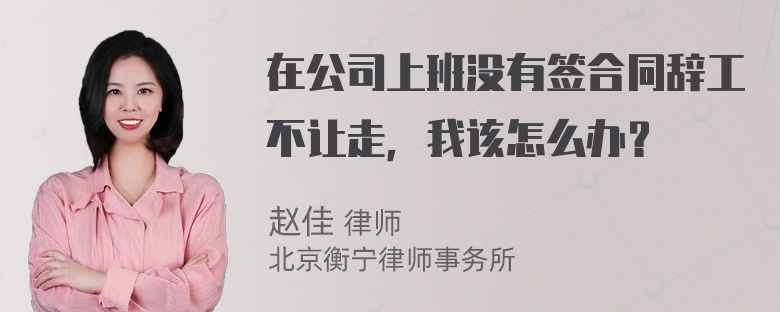 在公司上班没有签合同辞工不让走，我该怎么办？

赵佳 律师
北京衡宁律师事务所